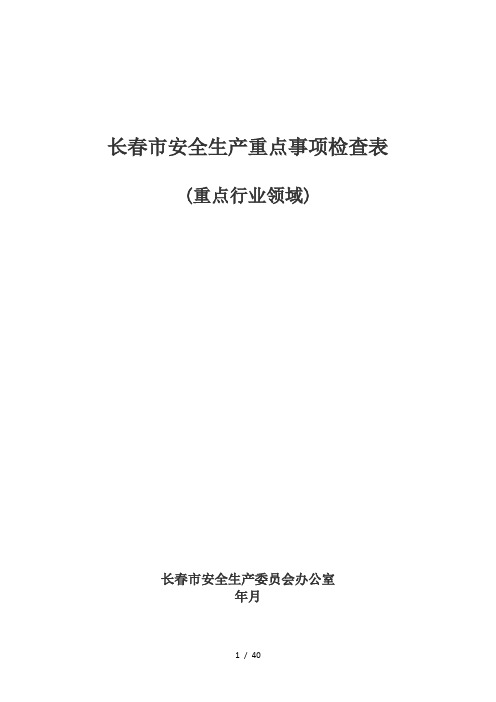 长春市安全生产重点事项检查表

(重点行业领域)

长春市安全生产委员会办公室
年月

1 / 40